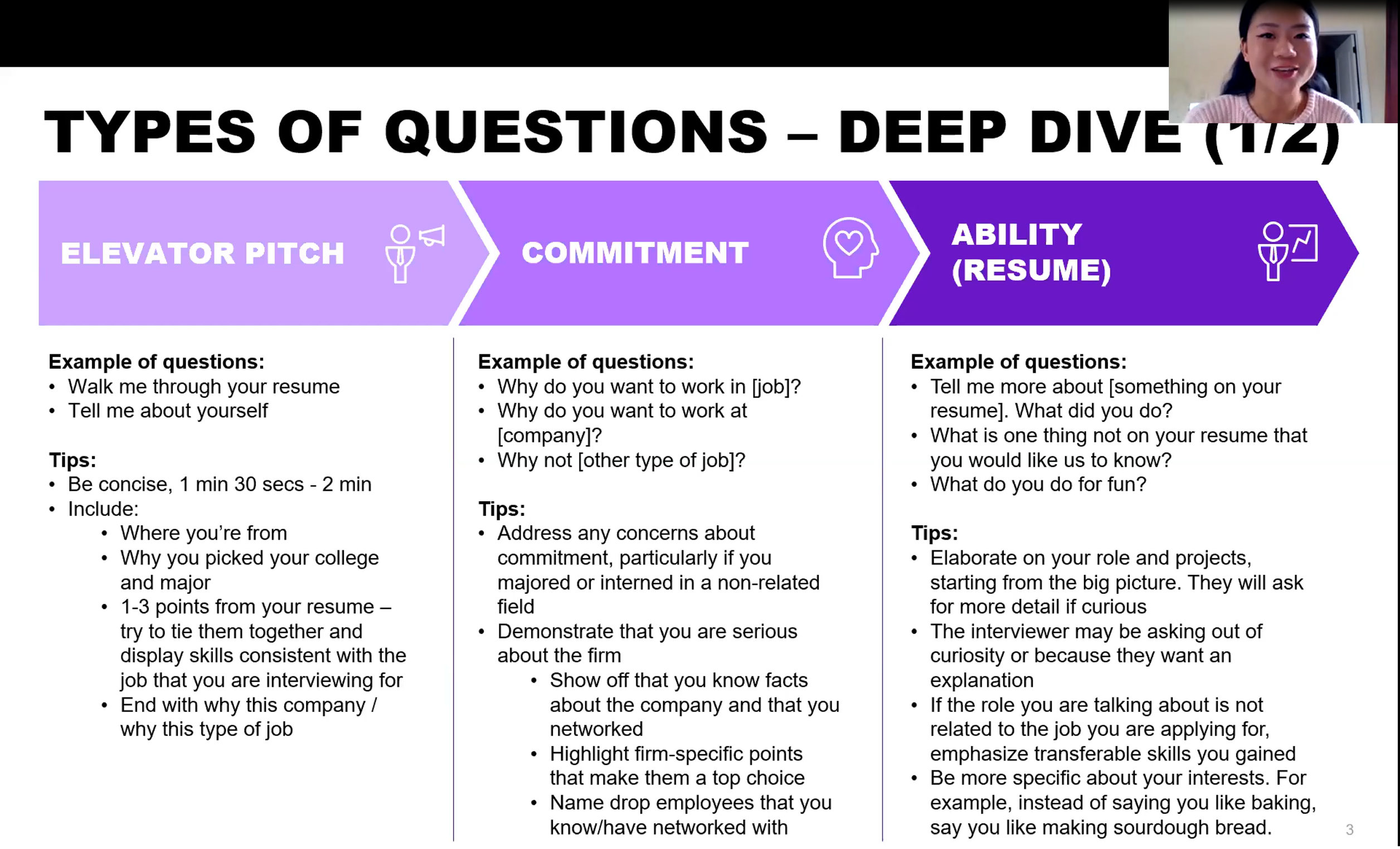 TYPES OF QUESTIONS – DEEP DIVE (1/2)

ELEVATOR PITCH

COMMITMENT

ABILITY (RESUME)

Example of questions:
• Walk me through your resume
• Tell me about yourself

Tips:
• Be concise, 1 min 30 secs - 2 min
• Include:
  • Where you're from
  • Why you picked your college and major
  • 1-3 points from your resume – try to tie them together and display skills consistent with the job that you are interviewing for
  • End with why this company / why this type of job

Example of questions:
• Why do you want to work in [job]?
• Why do you want to work at [company]?
• Why not [other type of job]?

Tips:
• Address any concerns about commitment, particularly if you majored or interned in a non-related field
• Demonstrate that you are serious about the firm
  • Show off that you know facts about the company and that you networked
  • Highlight firm-specific points that make them a top choice
  • Name drop employees that you know/have networked with

Example of questions:
• Tell me more about [something on your resume]. What did you do?
• What is one thing not on your resume that you would like us to know?
• What do you do for fun?

Tips:
• Elaborate on your role and projects, starting from the big picture. They will ask for more detail if curious
• The interviewer may be asking out of curiosity or because they want an explanation
• If the role you are talking about is not related to the job you are applying for, emphasize transferable skills you gained
• Be more specific about your interests. For example, instead of saying you like baking, say you like making sourdough bread.

3